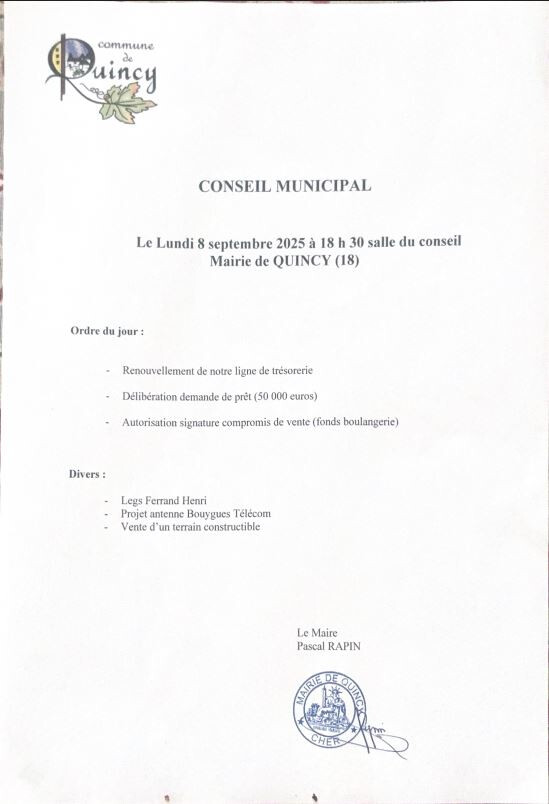 commune de Quincy

CONSEIL MUNICIPAL

Le Lundi 8 septembre 2025 à 18 h 30 salle du conseil
Mairie de QUINCY (18)

Ordre du jour :

- Renouvellement de notre ligne de trésorerie
- Délibération demande de prêt (50 000 euros)
- Autorisation signature compromis de vente (fonds boulangerie)

Divers :

- Legs Ferrand Henri
- Projet antenne Bouygues Télécom
- Vente d'un terrain constructible

Le Maire
Pascal RAPIN

MAIRIE DE QUINCY
CHER